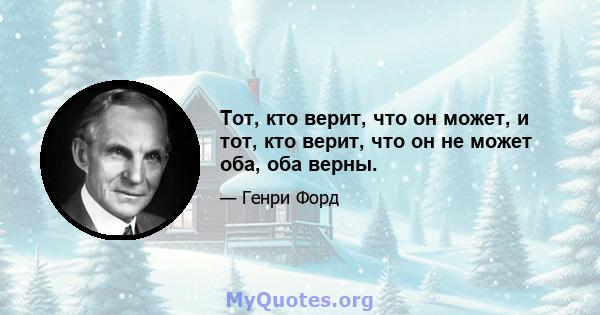 Тот, кто верит, что он может, и тот, кто верит, что он не может оба, оба верны.

— Генри Форд

MyQuotes.org